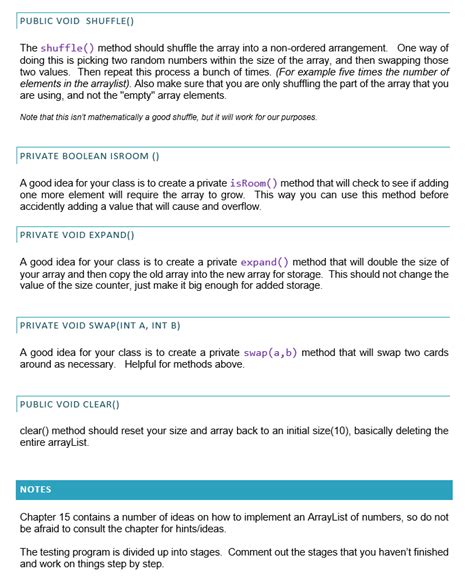 PUBLIC VOID SHUFFLE()

The shuffle() method should shuffle the array into a non-ordered arrangement. One way of doing this is picking two random numbers within the size of the array, and then swapping those two values. Then repeat this process a bunch of times. (For example five times the number of elements in the arraylist). Also make sure that you are only shuffling the part of the array that you are using, and not the "empty" array elements.

Note that this isn't mathematically a good shuffle, but it will work for our purposes.

PRIVATE BOOLEAN ISROOM ()

A good idea for your class is to create a private isRoom() method that will check to see if adding one more element will require the array to grow. This way you can use this method before accidently adding a value that will cause and overflow.

PRIVATE VOID EXPAND()

A good idea for your class is to create a private expand() method that will double the size of your array and then copy the old array into the new array for storage. This should not change the value of the size counter, just make it big enough for added storage.

PRIVATE VOID SWAP(INT A, INT B)

A good idea for your class is to create a private swap(a,b) method that will swap two cards around as necessary. Helpful for methods above.

PUBLIC VOID CLEAR()

clear() method should reset your size and array back to an initial size(10), basically deleting the entire arrayList.

NOTES

Chapter 15 contains a number of ideas on how to implement an ArrayList of numbers, so do not be afraid to consult the chapter for hints/ideas.

The testing program is divided up into stages. Comment out the stages that you haven't finished and work on things step by step.